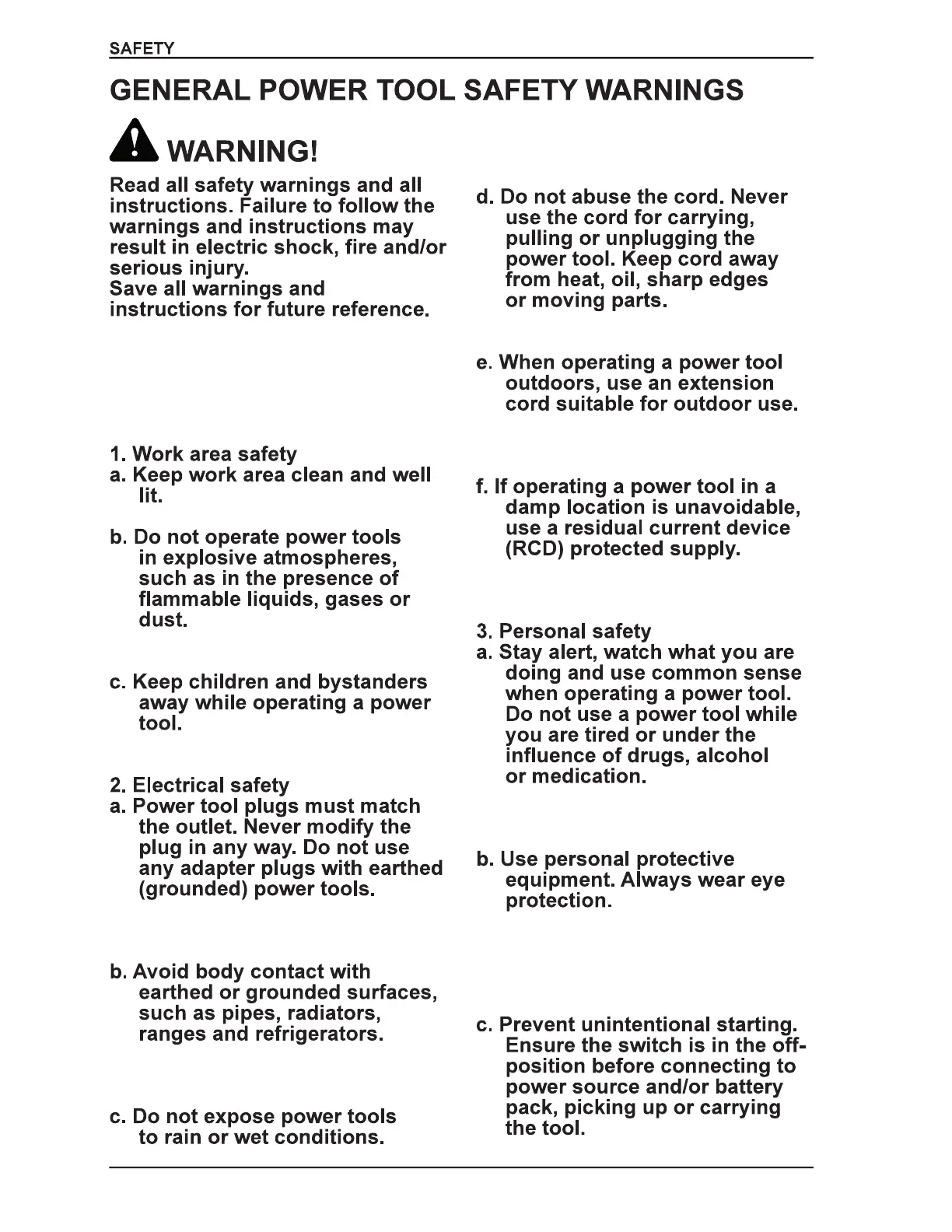 SAFETY

GENERAL POWER TOOL SAFETY WARNINGS

WARNING!

Read all safety warnings and all instructions. Failure to follow the warnings and instructions may result in electric shock, fire and/or serious injury.
Save all warnings and instructions for future reference.

1. Work area safety
a. Keep work area clean and well lit.

b. Do not operate power tools in explosive atmospheres, such as in the presence of flammable liquids, gases or dust.

c. Keep children and bystanders away while operating a power tool.

2. Electrical safety
a. Power tool plugs must match the outlet. Never modify the plug in any way. Do not use any adapter plugs with earthed (grounded) power tools.

b. Avoid body contact with earthed or grounded surfaces, such as pipes, radiators, ranges and refrigerators.

c. Do not expose power tools to rain or wet conditions.

d. Do not abuse the cord. Never use the cord for carrying, pulling or unplugging the power tool. Keep cord away from heat, oil, sharp edges or moving parts.

e. When operating a power tool outdoors, use an extension cord suitable for outdoor use.

f. If operating a power tool in a damp location is unavoidable, use a residual current device (RCD) protected supply.

3. Personal safety
a. Stay alert, watch what you are doing and use common sense when operating a power tool. Do not use a power tool while you are tired or under the influence of drugs, alcohol or medication.

b. Use personal protective equipment. Always wear eye protection.

c. Prevent unintentional starting. Ensure the switch is in the off-position before connecting to power source and/or battery pack, picking up or carrying the tool.